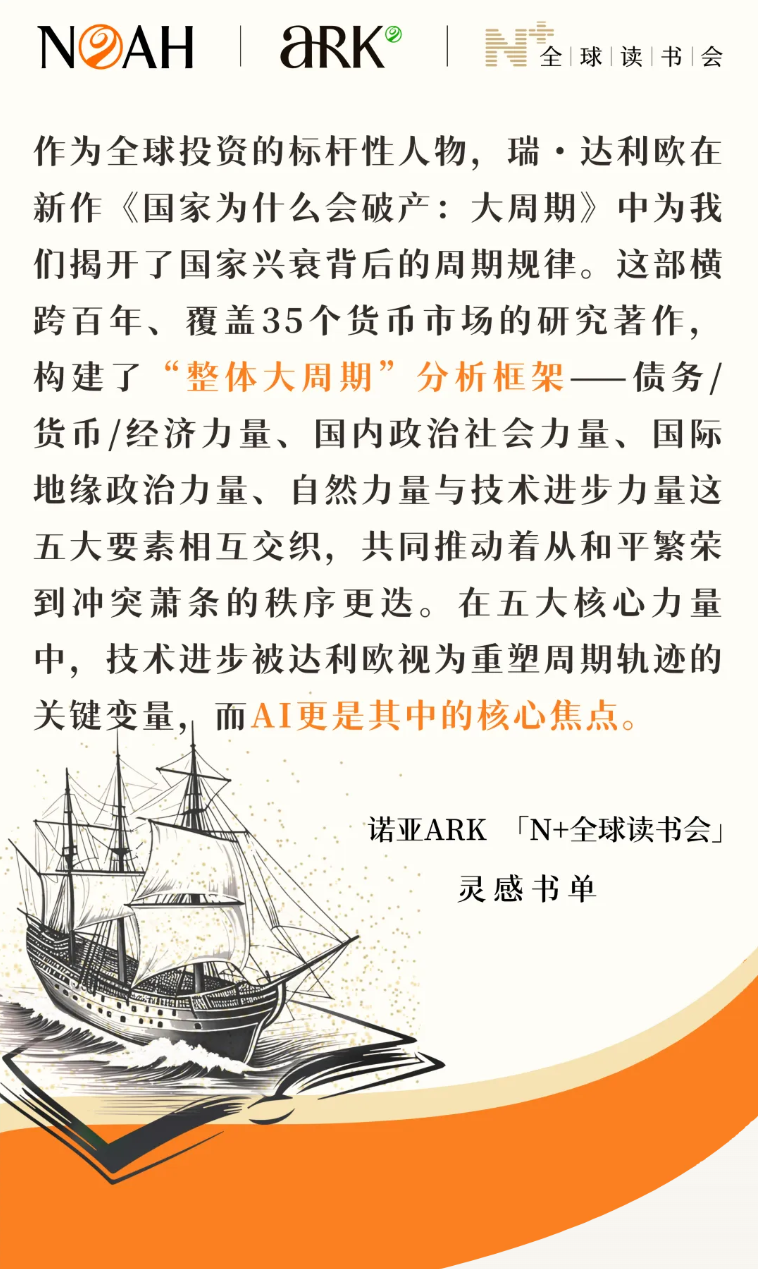 NOAH ARK N+ 全球读书会

作为全球投资的标杆性人物，瑞·达利欧在新作《国家为什么会破产：大周期》中为我们揭开了国家兴衰背后的周期规律。这部横跨百年、覆盖35个货币市场的研究著作，构建了“整体大周期”分析框架——债务/货币/经济力量、国内政治社会力量、国际地缘政治力量、自然力量与技术进步力量这五大要素相互交织，共同推动着从和平繁荣到冲突萧条的秩序更迭。在五大核心力量中，技术进步被达利欧视为重塑周期轨迹的关键变量，而AI更是其中的核心焦点。

诺亚ARK 「N+全球读书会」
灵感书单